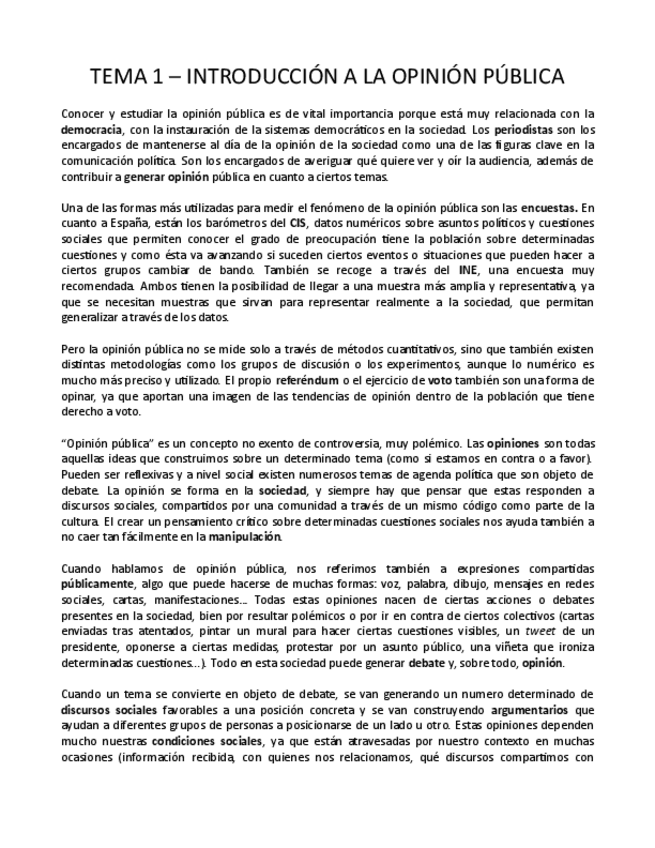 TEMA 1 – INTRODUCCIÓN A LA OPINIÓN PÚBLICA

Conocer y estudiar la opinión pública es de vital importancia porque está muy relacionada con la democracia, con la instauración de la sistemas democráticos en la sociedad. Los periodistas son los encargados de mantenerse al día de la opinión de la sociedad como una de las figuras clave en la comunicación política. Son los encargados de averiguar qué quiere ver y oír la audiencia, además de contribuir a generar opinión pública en cuanto a ciertos temas.

Una de las formas más utilizadas para medir el fenómeno de la opinión pública son las encuestas. En cuanto a España, están los barómetros del CIS, datos numéricos sobre asuntos políticos y cuestiones sociales que permiten conocer el grado de preocupación tiene la población sobre determinadas cuestiones y como ésta va avanzando si suceden ciertos eventos o situaciones que pueden hacer a ciertos grupos cambiar de bando. También se recoge a través del INE, una encuesta muy recomendada. Ambos tienen la posibilidad de llegar a una muestra más amplia y representativa, ya que se necesitan muestras que sirvan para representar realmente a la sociedad, que permitan generalizar a través de los datos.

Pero la opinión pública no se mide solo a través de métodos cuantitativos, sino que también existen distintas metodologías como los grupos de discusión o los experimentos, aunque lo numérico es mucho más preciso y utilizado. El propio referéndum o el ejercicio de voto también son una forma de opinar, ya que aportan una imagen de las tendencias de opinión dentro de la población que tiene derecho a voto.

“Opinión pública” es un concepto no exento de controversia, muy polémico. Las opiniones son todas aquellas ideas que construimos sobre un determinado tema (como si estamos en contra o a favor). Pueden ser reflexivas y a nivel social existen numerosos temas de agenda política que son objeto de debate. La opinión se forma en la sociedad, y siempre hay que pensar que estas responden a discursos sociales, compartidos por una comunidad a través de un mismo código como parte de la cultura. El crear un pensamiento crítico sobre determinadas cuestiones sociales nos ayuda también a no caer tan fácilmente en la manipulación.

Cuando hablamos de opinión pública, nos referimos también a expresiones compartidas públicamente, algo que puede hacerse de muchas formas: voz, palabra, dibujo, mensajes en redes sociales, cartas, manifestaciones... Todas estas opiniones nacen de ciertas acciones o debates presentes en la sociedad, bien por resultar polémicos o por ir en contra de ciertos colectivos (cartas enviadas tras atentados, pintar un mural para hacer ciertas cuestiones visibles, un tweet de un presidente, oponerse a ciertas medidas, protestar por un asunto público, una viñeta que ironiza determinadas cuestiones...). Todo en esta sociedad puede generar debate y, sobre todo, opinión.

Cuando un tema se convierte en objeto de debate, se van generando un numero determinado de discursos sociales favorables a una posición concreta y se van construyendo argumentarios que ayudan a diferentes grupos de personas a posicionarse de un lado u otro. Estas opiniones dependen mucho nuestras condiciones sociales, ya que están atravesadas por nuestro contexto en muchas ocasiones (información recibida, con quienes nos relacionamos, qué discursos compartimos con